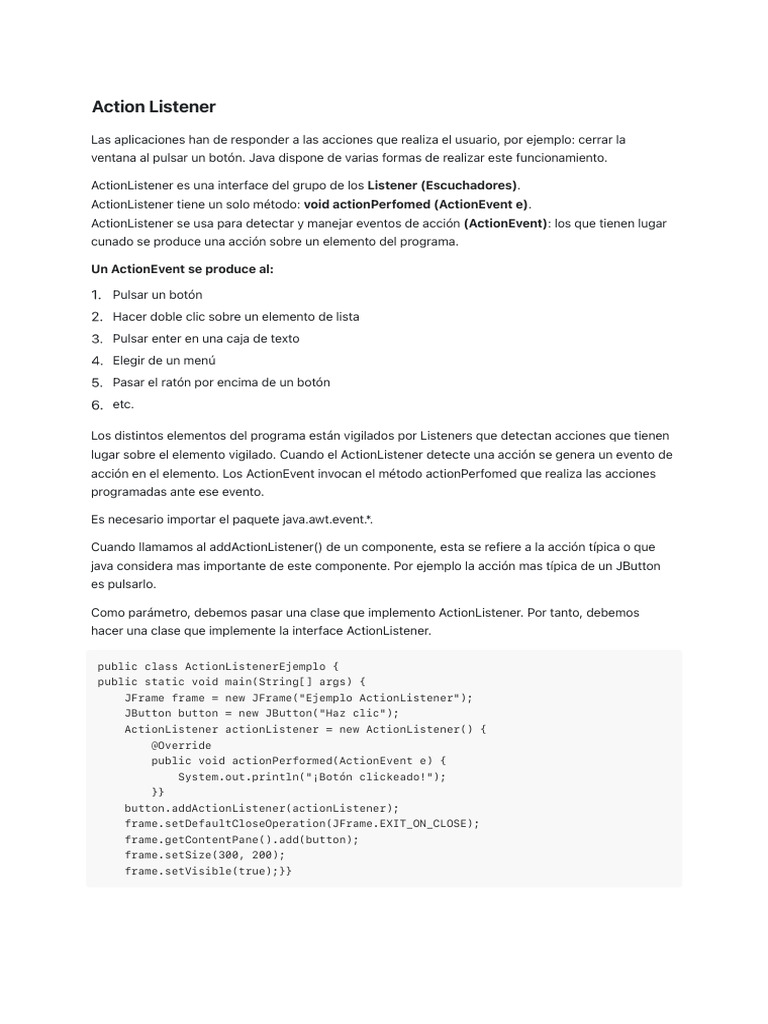 Action Listener

Las aplicaciones han de responder a las acciones que realiza el usuario, por ejemplo: cerrar la ventana al pulsar un botón. Java dispone de varias formas de realizar este funcionamiento.

ActionListener es una interface del grupo de los Listener (Escuchadores).
ActionListener tiene un solo método: void actionPerfomed (ActionEvent e).
ActionListener se usa para detectar y manejar eventos de acción (ActionEvent): los que tienen lugar cunado se produce una acción sobre un elemento del programa.

Un ActionEvent se produce al:

1. Pulsar un botón
2. Hacer doble clic sobre un elemento de lista
3. Pulsar enter en una caja de texto
4. Elegir de un menú
5. Pasar el ratón por encima de un botón
6. etc.

Los distintos elementos del programa están vigilados por Listeners que detectan acciones que tienen lugar sobre el elemento vigilado. Cuando el ActionListener detecte una acción se genera un evento de acción en el elemento. Los ActionEvent invocan el método actionPerfomed que realiza las acciones programadas ante ese evento.

Es necesario importar el paquete java.awt.event.*.

Cuando llamamos al addActionListener() de un componente, esta se refiere a la acción típica o que java considera mas importante de este componente. Por ejemplo la acción mas típica de un JButton es pulsarlo.

Como parámetro, debemos pasar una clase que implemento ActionListener. Por tanto, debemos hacer una clase que implemente la interface ActionListener.

public class ActionListenerEjemplo {
public static void main(String[] args) {
    JFrame frame = new JFrame("Ejemplo ActionListener");
    JButton button = new JButton("Haz clic");
    ActionListener actionListener = new ActionListener() {
        @Override
        public void actionPerformed(ActionEvent e) {
            System.out.println("¡Botón clickeado!");
        }}
    button.addActionListener(actionListener);
    frame.setDefaultCloseOperation(JFrame.EXIT_ON_CLOSE);
    frame.getContentPane().add(button);
    frame.setSize(300, 200);
    frame.setVisible(true);}}